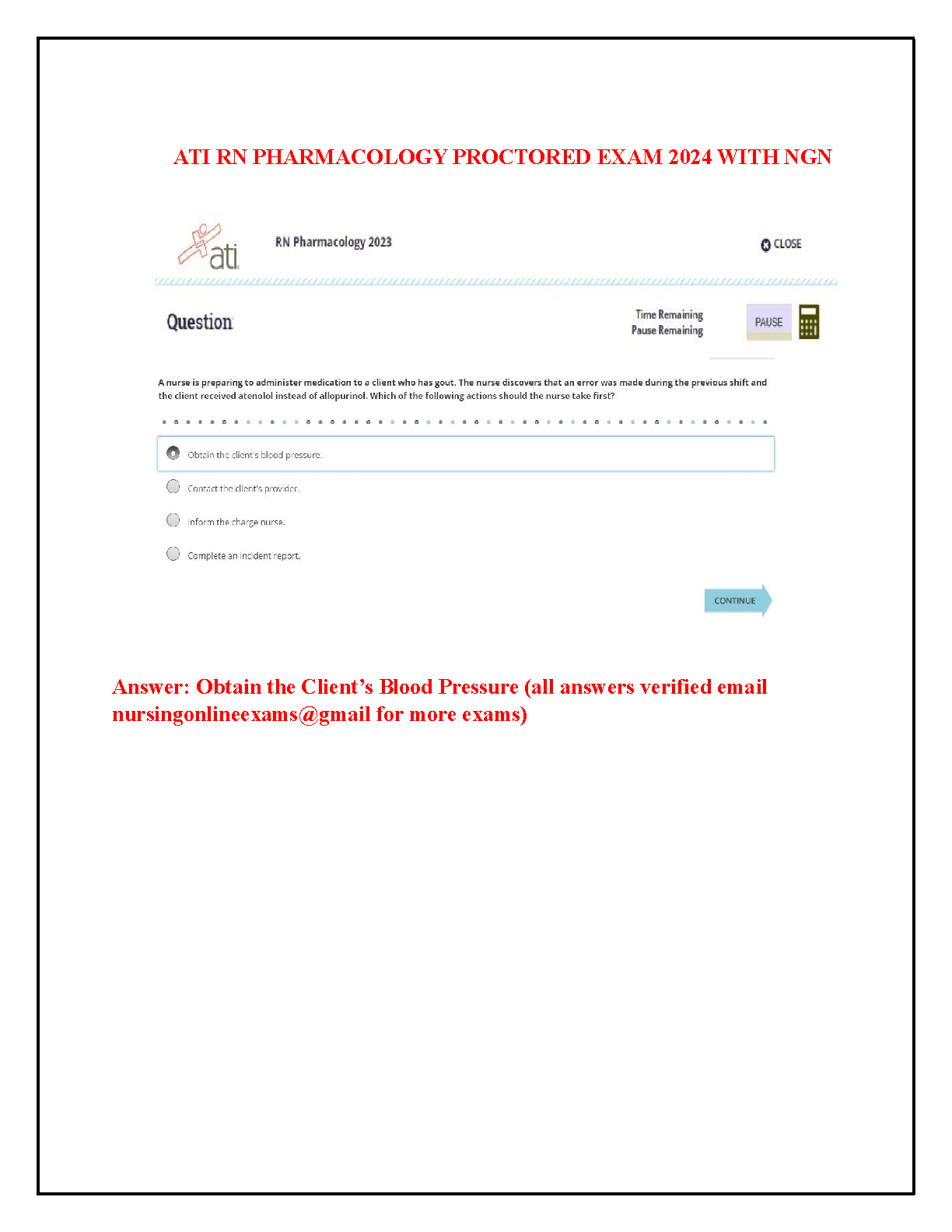 ATI RN PHARMACOLOGY PROCTORED EXAM 2024 WITH NGN

ati

RN Pharmacology 2023

CLOSE

Question

Time Remaining
Pause Remaining

PAUSE

A nurse is preparing to administer medication to a client who has gout. The nurse discovers that an error was made during the previous shift and the client received atenolol instead of allopurinol. Which of the following actions should the nurse take first?

Obtain the client's blood pressure.

Contact the client's provider.

Inform the charge nurse.

Complete an incident report.

CONTINUE

Answer: Obtain the Client's Blood Pressure (all answers verified email nursingonlineexams@gmail for more exams)